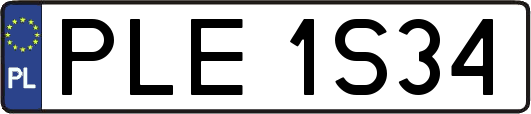 PL
PLE 1S34